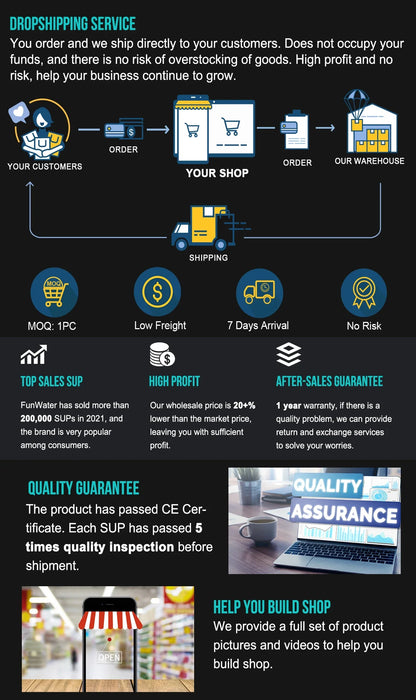 DROPSHIPPING SERVICE

You order and we ship directly to your customers. Does not occupy your funds, and there is no risk of overstocking of goods. High profit and no risk, help your business continue to grow.

YOUR CUSTOMERS

ORDER

YOUR SHOP

ORDER

OUR WAREHOUSE

SHIPPING

MOQ

MOQ: 1PC

Low Freight

7 Days Arrival

No Risk

TOP SALES SUP

FunWater has sold more than 200,000 SUPs in 2021, and the brand is very popular among consumers.

HIGH PROFIT

Our wholesale price is 20+% lower than the market price, leaving you with sufficient profit.

AFTER-SALES GUARANTEE

1 year warranty, if there is a quality problem, we can provide return and exchange services to solve your worries.

QUALITY GUARANTEE

The product has passed CE Certificate. Each SUP has passed 5 times quality inspection before shipment.

QUALITY

ASSURANCE

OPEN

HELP YOU BUILD SHOP

We provide a full set of product pictures and videos to help you build shop.